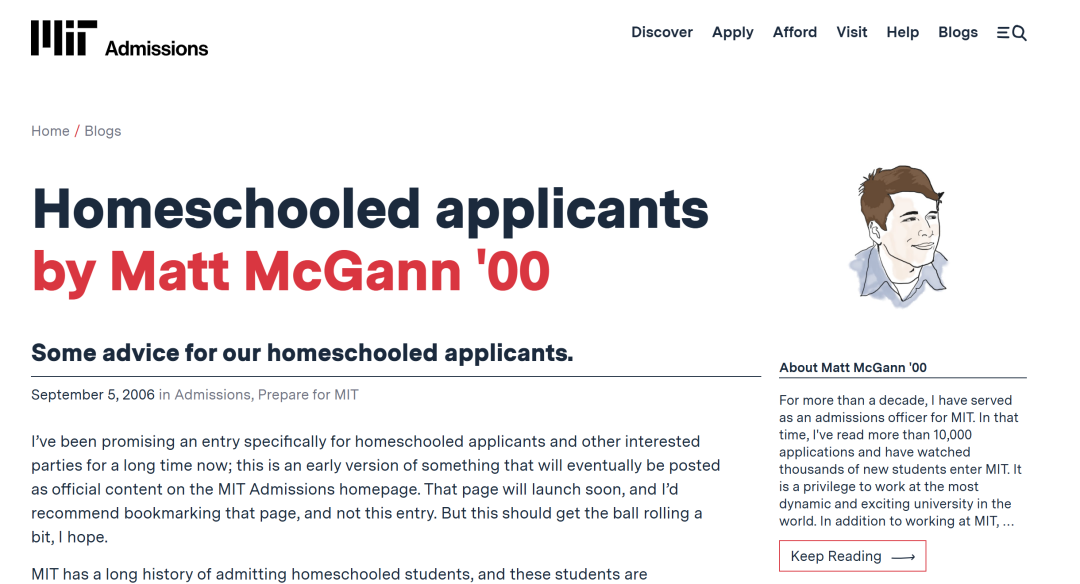 MIT Admissions

Discover Apply Afford Visit Help Blogs

Home / Blogs

Homeschooled applicants
by Matt McGann '00

Some advice for our homeschooled applicants.

September 5, 2006 in Admissions, Prepare for MIT

I've been promising an entry specifically for homeschooled applicants and other interested parties for a long time now; this is an early version of something that will eventually be posted as official content on the MIT Admissions homepage. That page will launch soon, and I'd recommend bookmarking that page, and not this entry. But this should get the ball rolling a bit, I hope.

MIT has a long history of admitting homeschooled students, and these students are

About Matt McGann '00

For more than a decade, I have served as an admissions officer for MIT. In that time, I've read more than 10,000 applications and have watched thousands of new students enter MIT. It is a privilege to work at the most dynamic and exciting university in the world. In addition to working at MIT, ...

Keep Reading ⟶